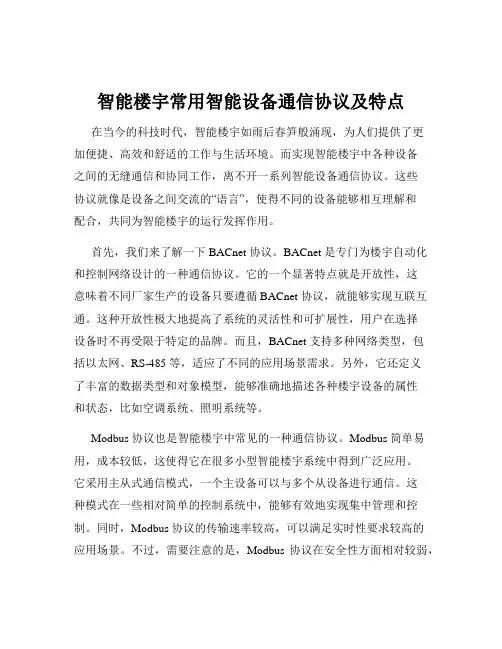 智能楼宇常用智能设备通信协议及特点

在当今的科技时代，智能楼宇如雨后春笋般涌现，为人们提供了更加便捷、高效和舒适的工作与生活环境。而实现智能楼宇中各种设备之间的无缝通信和协同工作，离不开一系列智能设备通信协议。这些协议就像是设备之间交流的“语言”，使得不同的设备能够相互理解和配合，共同为智能楼宇的运行发挥作用。

首先，我们来了解一下 BACnet 协议。BACnet 是专门为楼宇自动化和控制网络设计的一种通信协议。它的一个显著特点就是开放性，这意味着不同厂家生产的设备只要遵循 BACnet 协议，就能够实现互联互通。这种开放性极大地提高了系统的灵活性和可扩展性，用户在选择设备时不再受限于特定的品牌。而且，BACnet 支持多种网络类型，包括以太网、RS-485 等，适应了不同的应用场景需求。另外，它还定义了丰富的数据类型和对象模型，能够准确地描述各种楼宇设备的属性和状态，比如空调系统、照明系统等。

Modbus 协议也是智能楼宇中常见的一种通信协议。Modbus 简单易用，成本较低，这使得它在很多小型智能楼宇系统中得到广泛应用。它采用主从式通信模式，一个主设备可以与多个从设备进行通信。这种模式在一些相对简单的控制系统中，能够有效地实现集中管理和控制。同时，Modbus 协议的传输速率较高，可以满足实时性要求较高的应用场景。不过，需要注意的是，Modbus 协议在安全性方面相对较弱，